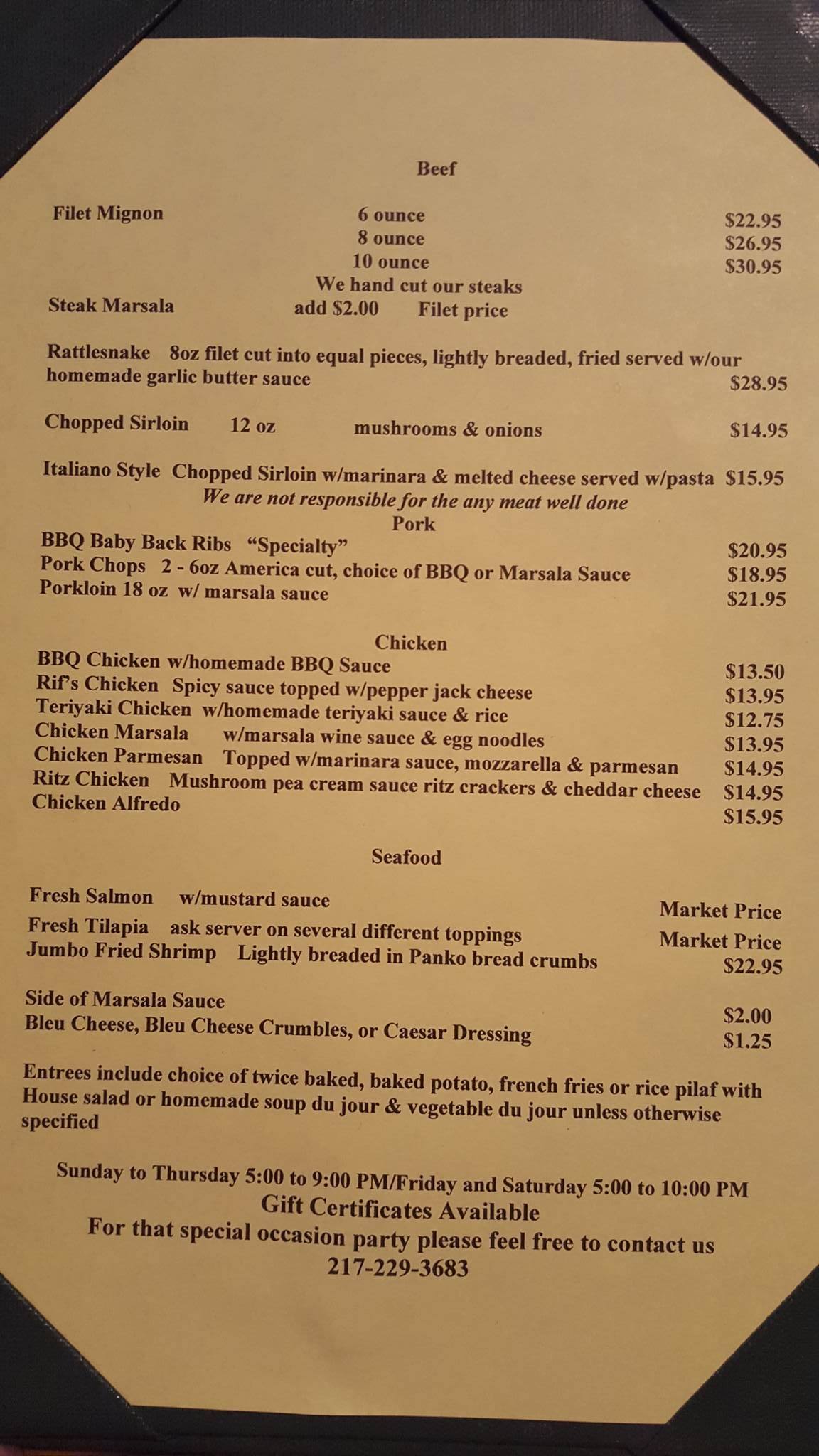 Beef

Filet Mignon 6 ounce $22.95
8 ounce $26.95
10 ounce $30.95
We hand cut our steaks
Steak Marsala add $2.00 Filet price

Rattlesnake 8oz filet cut into equal pieces, lightly breaded, fried served w/our homemade garlic butter sauce $28.95

Chopped Sirloin 12 oz mushrooms & onions $14.95

Italiano Style Chopped Sirloin w/marinara & melted cheese served w/pasta $15.95
We are not responsible for the any meat well done

Pork
BBQ Baby Back Ribs "Specialty" $20.95
Pork Chops 2 - 6oz America cut, choice of BBQ or Marsala Sauce $18.95
Porkloin 18 oz w/ marsala sauce $21.95

Chicken
BBQ Chicken w/homemade BBQ Sauce $13.50
Rif's Chicken Spicy sauce topped w/pepper jack cheese $13.95
Teriyaki Chicken w/homemade teriyaki sauce & rice $12.75
Chicken Marsala w/marsala wine sauce & egg noodles $13.95
Chicken Parmesan Topped w/marinara sauce, mozzarella & parmesan $14.95
Ritz Chicken Mushroom pea cream sauce ritz crackers & cheddar cheese $14.95
Chicken Alfredo $15.95

Seafood

Fresh Salmon w/mustard sauce Market Price
Fresh Tilapia ask server on several different toppings Market Price
Jumbo Fried Shrimp Lightly breaded in Panko bread crumbs $22.95

Side of Marsala Sauce $2.00
Bleu Cheese, Bleu Cheese Crumbles, or Caesar Dressing $1.25

Entrees include choice of twice baked, baked potato, french fries or rice pilaf with House salad or homemade soup du jour & vegetable du jour unless otherwise specified

Sunday to Thursday 5:00 to 9:00 PM/Friday and Saturday 5:00 to 10:00 PM
Gift Certificates Available
For that special occasion party please feel free to contact us
217-229-3683